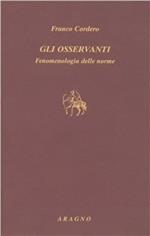 Franco Cordero

GLI OSSERVANTI

Fenomenologia delle norme

ARAGNO